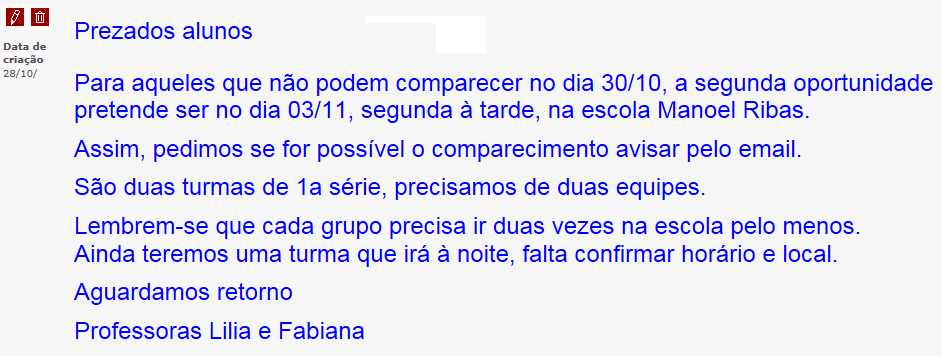 Data de criação
28/10/

Prezados alunos

Para aqueles que não podem comparecer no dia 30/10, a segunda oportunidade pretende ser no dia 03/11, segunda à tarde, na escola Manoel Ribas.

Assim, pedimos se for possível o comparecimento avisar pelo email.

São duas turmas de 1a série, precisamos de duas equipes.

Lembrem-se que cada grupo precisa ir duas vezes na escola pelo menos.
Ainda teremos uma turma que irá à noite, falta confirmar horário e local.

Aguardamos retorno

Professoras Lilia e Fabiana